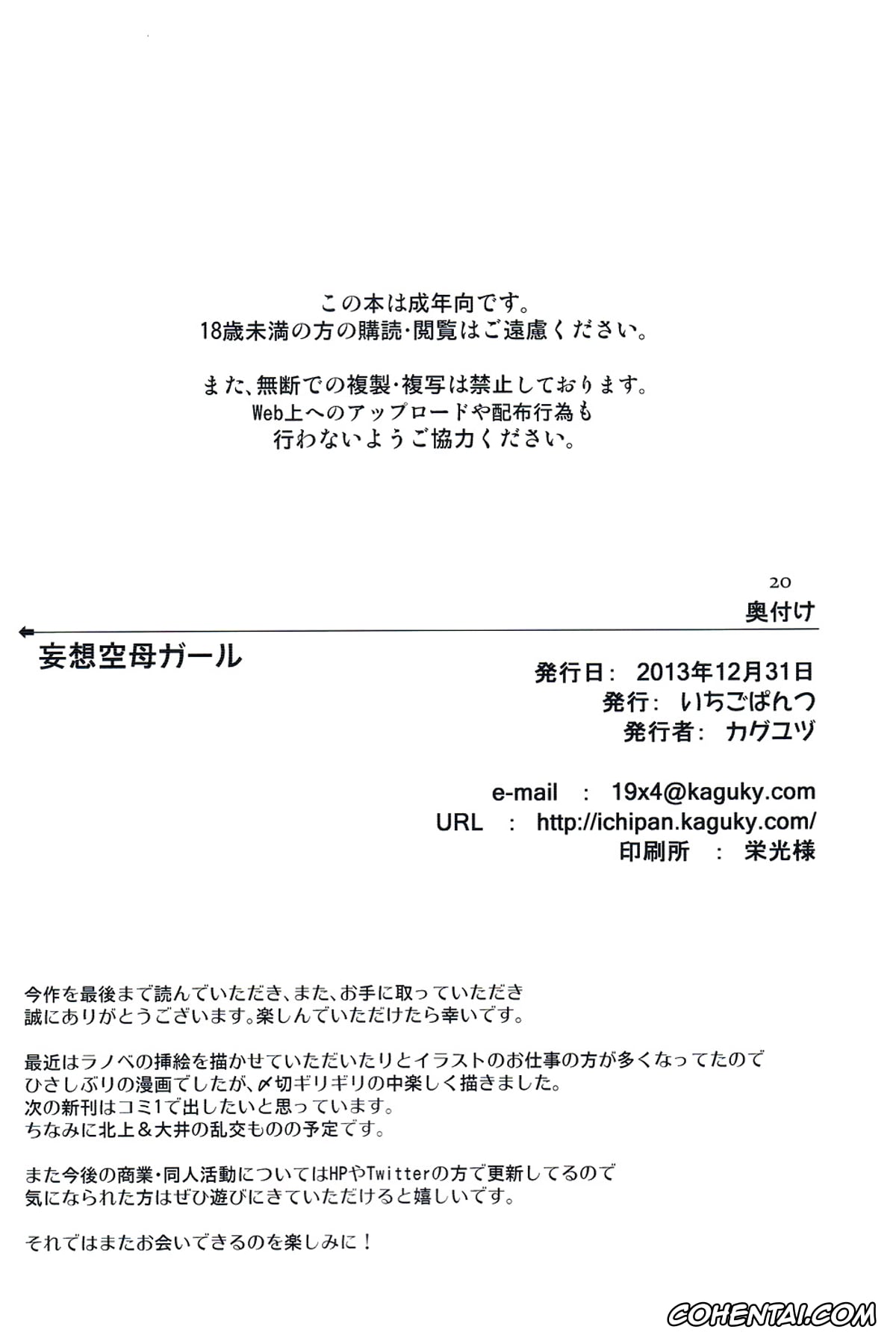 この本は成年向です。
18歳未満の方の購読・閲覧はご遠慮ください。

また、無断での複製・複写は禁止しております。
Web上へのアップロードや配布行為も
行わないようご協力ください。

20
奥付け

妄想空母ガール

発行日: 2013年12月31日
発行: いちごぱんつ
発行者: カグユヅ

e-mail : 19x4@kaguky.com
URL : http://ichipan.kaguky.com/
印刷所 : 栄光様

今作を最後まで読んでいただき、また、お手に取っていただき
誠にありがとうございます。楽しんでいただけたら幸いです。

最近はラノベの挿絵を描かせていただいたりとイラストのお仕事の方が多くなってたので
ひさしぶりの漫画でしたが、〆切ギリギリの中楽しく描きました。
次の新刊はコミ1で出したいと思っています。
ちなみに北上＆大井の乱交ものの予定です。

また今後の商業・同人活動についてはHPやTwitterの方で更新してるので
気になられた方はぜひ遊びにきていただけると嬉しいです。

それではまたお会いできるのを楽しみに！

COHENTAI.COM